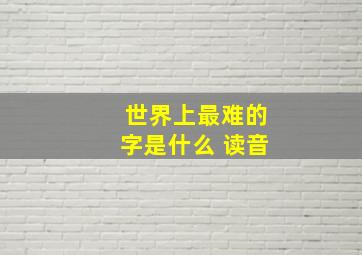 世界上最难的
字是什么 读音